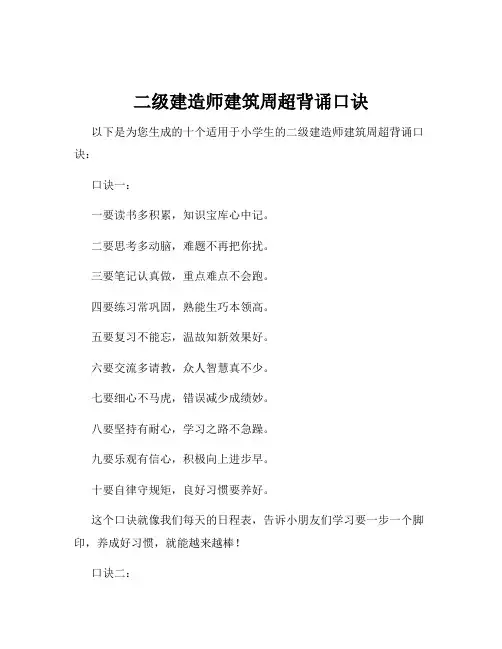 二级建造师建筑周超背诵口诀

以下是为您生成的十个适用于小学生的二级建造师建筑周超背诵口诀：

口诀一：

一要读书多积累，知识宝库心中记。

二要思考多动脑，难题不再把你扰。

三要笔记认真做，重点难点不会跑。

四要练习常巩固，熟能生巧本领高。

五要复习不能忘，温故知新效果好。

六要交流多请教，众人智慧真不少。

七要细心不马虎，错误减少成绩妙。

八要坚持有耐心，学习之路不急躁。

九要乐观有信心，积极向上进步早。

十要自律守规矩，良好习惯要养好。

这个口诀就像我们每天的日程表，告诉小朋友们学习要一步一个脚印，养成好习惯，就能越来越棒！

口诀二：